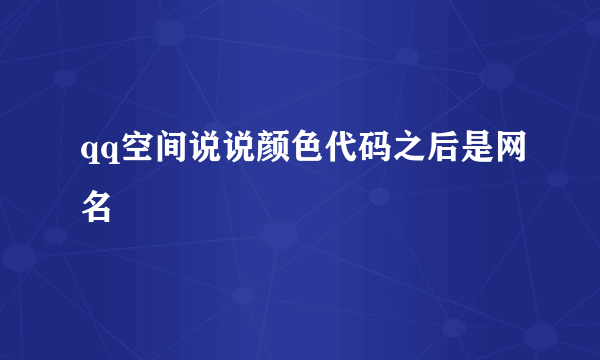 qq空间说说颜色代码之后是网名